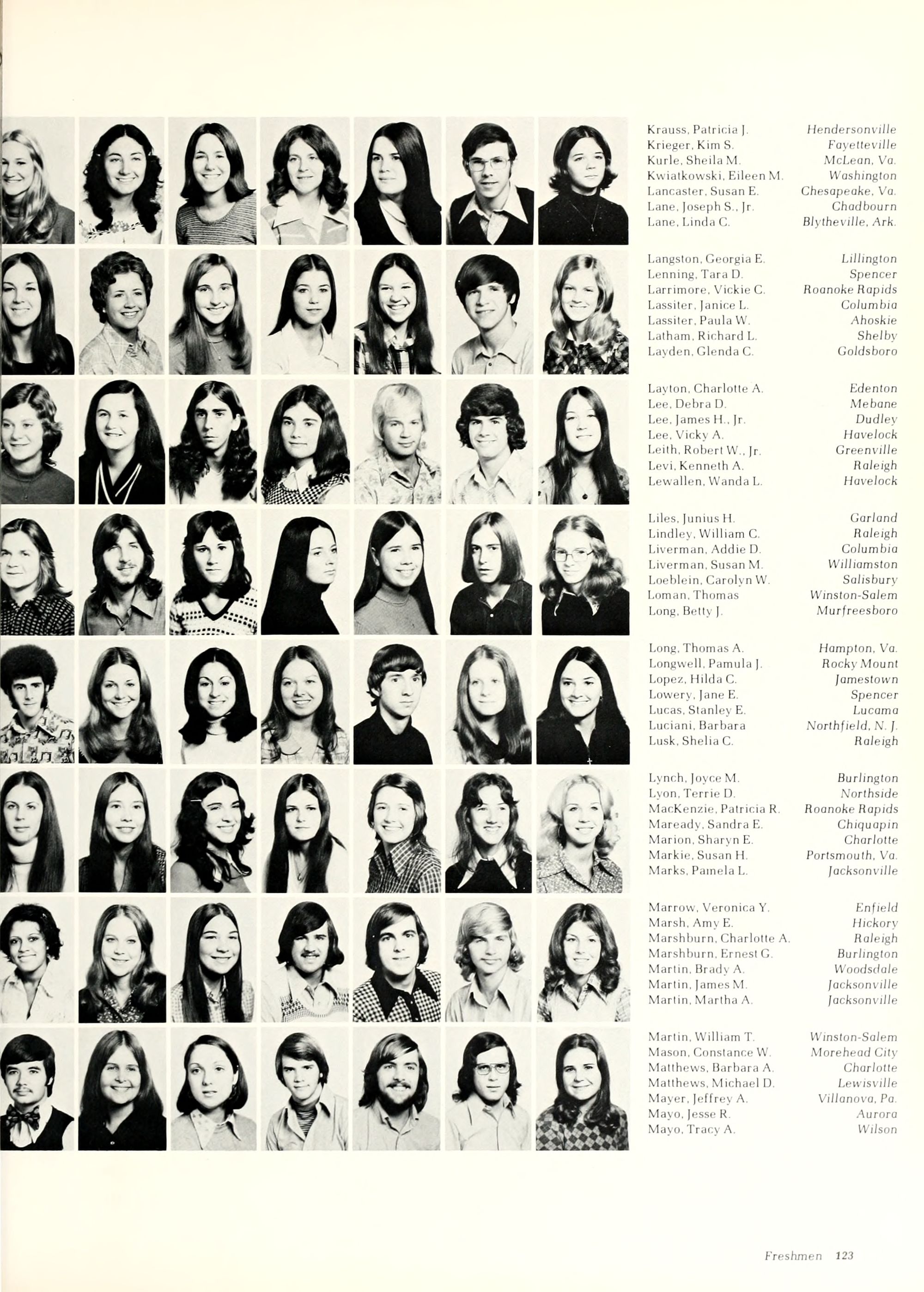 Krauss, Patricia J. Hendersonville
Krieger, Kim S. Fayetteville
Kurle, Sheila M. McLean, Va.
Kwiatkowski, Eileen M. Washington
Lancaster, Susan E. Chesapeake, Va.
Lane, Joseph S., Jr. Chadbourn
Lane, Linda C. Blytheville, Ark.

Langston, Georgia E. Lillington
Lenning, Tara D. Spencer
Larrimore, Vickie C. Roanoke Rapids
Lassiter, Janice L. Columbia
Lassiter, Paula W. Ahoskie
Latham, Richard L. Shelby
Layden, Glenda C. Goldsboro

Layton, Charlotte A. Edenton
Lee, Debra D. Mebane
Lee, James H., Jr. Dudley
Lee, Vicky A. Havelock
Leith, Robert W., Jr. Greenville
Levi, Kenneth A. Raleigh
Lewallen, Wanda L. Havelock

Liles, Junius H. Garland
Lindley, William C. Raleigh
Liverman, Addie D. Columbia
Liverman, Susan M. Williamston
Loeblein, Carolyn W. Salisbury
Loman, Thomas Winston-Salem
Long, Betty J. Murfreesboro

Long, Thomas A. Hampton, Va.
Longwell, Pamula J. Rocky Mount
Lopez, Hilda C. Jamestown
Lowery, Jane E. Spencer
Lucas, Stanley E. Lucama
Luciani, Barbara Northfield, N. J.
Lusk, Shelia C. Raleigh

Lynch, Joyce M. Burlington
Lyon, Terrie D. Northside
MacKenzie, Patricia R. Roanoke Rapids
Maready, Sandra E. Chiquapin
Marion, Sharyn E. Charlotte
Markie, Susan H. Portsmouth, Va.
Marks, Pamela L. Jacksonville

Marrow, Veronica Y. Enfield
Marsh, Amy E. Hickory
Marshburn, Charlotte A. Raleigh
Marshburn, Ernest G. Burlington
Martin, Brady A. Woodsdale
Martin, James M. Jacksonville
Martin, Martha A. Jacksonville

Martin, William T. Winston-Salem
Mason, Constance W. Morehead City
Matthews, Barbara A. Charlotte
Matthews, Michael D. Lewisville
Mayer, Jeffrey A. Villanova, Pa.
Mayo, Jesse R. Aurora
Mayo, Tracy A. Wilson

Freshmen 123